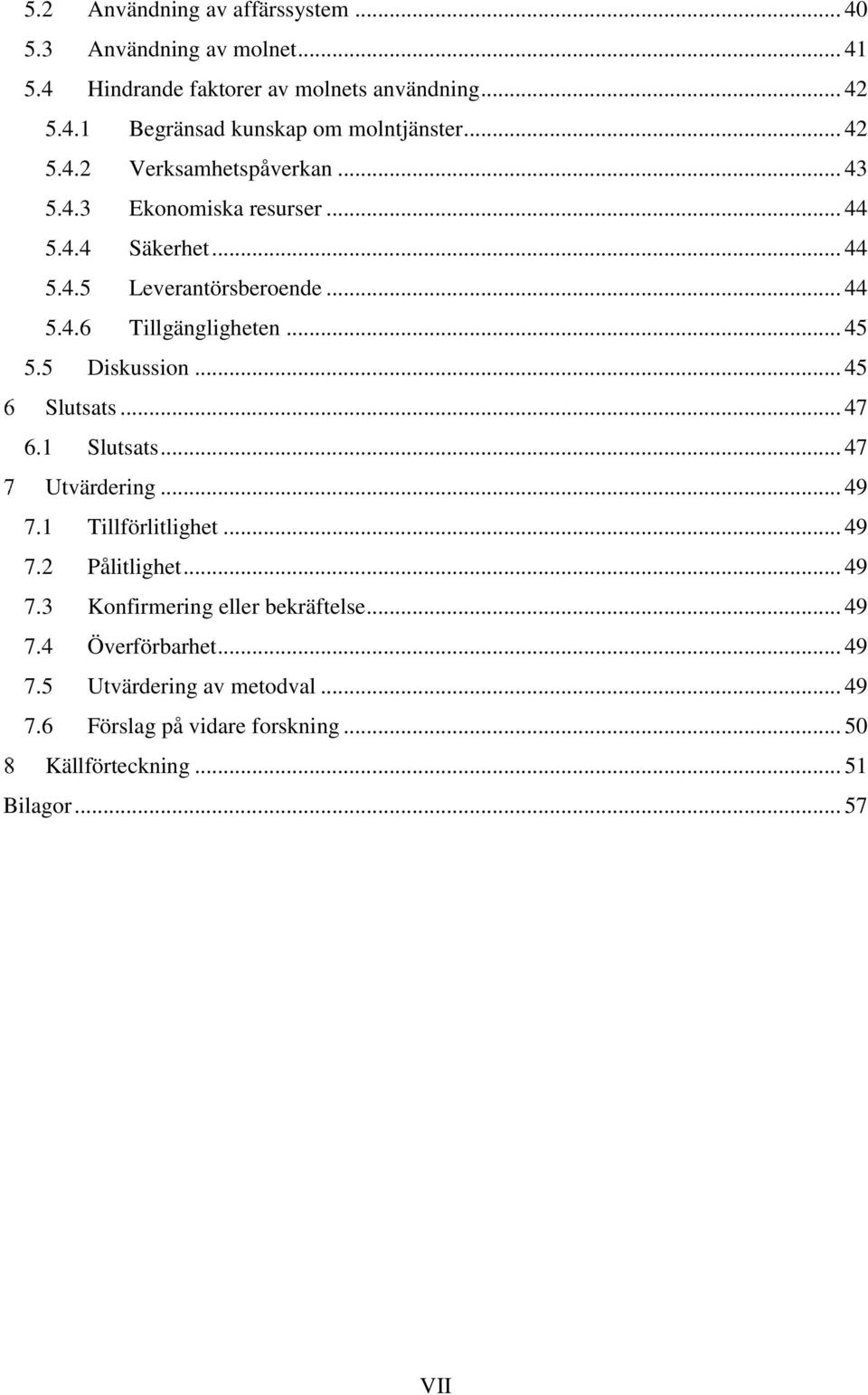 5.2 Användning av affärssystem ... 40
5.3 Användning av molnet ... 41
5.4 Hindrande faktorer av molnets användning ... 42
5.4.1 Begränsad kunskap om molntjänster ... 42
5.4.2 Verksamhetspåverkan ... 43
5.4.3 Ekonomiska resurser ... 44
5.4.4 Säkerhet ... 44
5.4.5 Leverantörsberoende ... 44
5.4.6 Tillgängligheten ... 45
5.5 Diskussion ... 45
6 Slutsats ... 47
6.1 Slutsats ... 47
7 Utvärdering ... 49
7.1 Tillförlitlighet ... 49
7.2 Pålitlighet ... 49
7.3 Konfirmering eller bekräftelse ... 49
7.4 Överförbarhet ... 49
7.5 Utvärdering av metodval ... 49
7.6 Förslag på vidare forskning ... 50
8 Källförteckning ... 51
Bilagor ... 57

VII